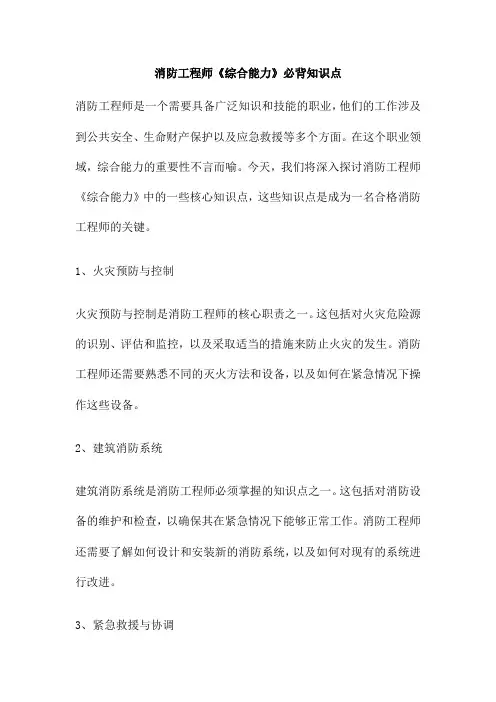 消防工程师《综合能力》必背知识点

消防工程师是一个需要具备广泛知识和技能的职业，他们的工作涉及到公共安全、生命财产保护以及应急救援等多个方面。在这个职业领域，综合能力的重要性不言而喻。今天，我们将深入探讨消防工程师《综合能力》中的一些核心知识点，这些知识点是成为一名合格消防工程师的关键。

1、火灾预防与控制

火灾预防与控制是消防工程师的核心职责之一。这包括对火灾危险源的识别、评估和监控，以及采取适当的措施来防止火灾的发生。消防工程师还需要熟悉不同的灭火方法和设备，以及如何在紧急情况下操作这些设备。

2、建筑消防系统

建筑消防系统是消防工程师必须掌握的知识点之一。这包括对消防设备的维护和检查，以确保其在紧急情况下能够正常工作。消防工程师还需要了解如何设计和安装新的消防系统，以及如何对现有的系统进行改进。

3、紧急救援与协调